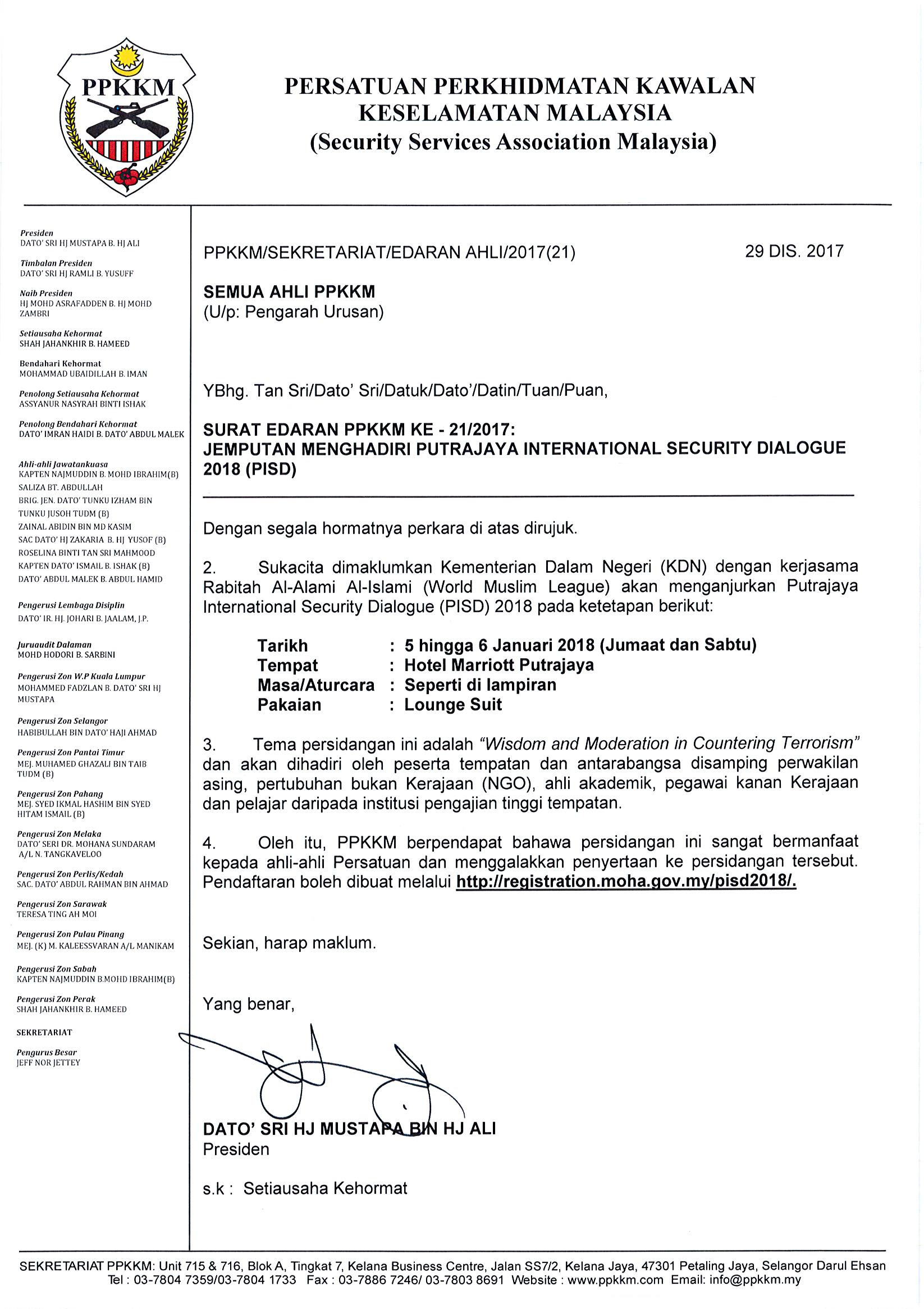 PPKKM

PERSATUAN PERKHIDMATAN KAWALAN KESELAMATAN MALAYSIA
(Security Services Association Malaysia)

Presiden
DATO' SRI HJ MUSTAPA B. HJ ALI

Timbalan Presiden
DATO' SRI HJ RAMLI B. YUSUFF

Naib Presiden
HJ MOHD ASRAFADDEN B. HJ MOHD ZAMBRI

Setiausaha Kehormat
SHAH JAHANKHIR B. HAMEED

Bendahari Kehormat
MOHAMMAD UBAIDILLAH B. IMAN

Penolong Setiausaha Kehormat
ASSYANUR NASYRAH BINTI ISHAK

Penolong Bendahari Kehormat
DATO' IMRAN HAIDI B. DATO' ABDUL MALEK

Ahli-ahli Jawatankuasa
KAPTEN NAJMUDDIN B. MOHD IBRAHIM(B)
SALIZA BT. ABDULLAH
BRIG. JEN. DATO' TUNKU IZHAM BIN TUNKU JUSOH TUDM (B)
ZAINAL ABIDIN BIN MD KASIM
SAC DATO' HJ ZAKARIA B. HJ YUSOF (B)
ROSELINA BINTI TAN SRI MAHMOOD
KAPTEN DATO' ISMAIL B. ISHAK (B)
DATO' ABDUL MALEK B. ABDUL HAMID

Pengerusi Lembaga Disiplin
DATO' IR. HJ. JOHARI B. JAALAM, J.P.

Juruaudit Dalaman
MOHD HODORI B. SARBINI

Pengerusi Zon W.P Kuala Lumpur
MOHAMMED FADZLAN B. DATO' SRI HJ MUSTAPA

Pengerusi Zon Selangor
HABIBULLAH BIN DATO' HAJI AHMAD

Pengerusi Zon Pantai Timur
MEJ. MUHAMED GHAZALI BIN TAIB TUDM (B)

Pengerusi Zon Pahang
MEJ. SYED IKMAL HASHIM BIN SYED HITAM ISMAIL (B)

Pengerusi Zon Melaka
DATO' SERI DR. MOHANA SUNDARAM A/L N. TANGKAVELOO

Pengerusi Zon Perlis/Kedah
SAC. DATO' ABDUL RAHMAN BIN AHMAD

Pengerusi Zon Sarawak
TERESA TING AH MOI

Pengerusi Zon Pulau Pinang
MEJ. (K) M. KALEESSVARAN A/L MANIKAM

Pengerusi Zon Sabah
KAPTEN NAJMUDDIN B.MOHD IBRAHIM(B)

Pengerusi Zon Perak
SHAH JAHANKHIR B. HAMEED

SEKRETARIAT

Pengurus Besar
JEFF NOR JETTEY

PPKKM/SEKRETARIAT/EDARAN AHLI/2017(21)     29 DIS. 2017

SEMUA AHLI PPKKM
(U/p: Pengarah Urusan)

YBhg. Tan Sri/Dato' Sri/Datuk/Dato'/Datin/Tuan/Puan,

SURAT EDARAN PPKKM KE - 21/2017:
JEMPUTAN MENGHADIRI PUTRAJAYA INTERNATIONAL SECURITY DIALOGUE 2018 (PISD)

Dengan segala hormatnya perkara di atas dirujuk.

2. Sukacita dimaklumkan Kementerian Dalam Negeri (KDN) dengan kerjasama Rabitah Al-Alami Al-Islami (World Muslim League) akan menganjurkan Putrajaya International Security Dialogue (PISD) 2018 pada ketetapan berikut:

Tarikh : 5 hingga 6 Januari 2018 (Jumaat dan Sabtu)
Tempat : Hotel Marriott Putrajaya
Masa/Aturcara : Seperti di lampiran
Pakaian : Lounge Suit

3. Tema persidangan ini adalah "Wisdom and Moderation in Countering Terrorism" dan akan dihadiri oleh peserta tempatan dan antarabangsa disamping perwakilan asing, pertubuhan bukan Kerajaan (NGO), ahli akademik, pegawai kanan Kerajaan dan pelajar daripada institusi pengajian tinggi tempatan.

4. Oleh itu, PPKKM berpendapat bahawa persidangan ini sangat bermanfaat kepada ahli-ahli Persatuan dan menggalakkan penyertaan ke persidangan tersebut. Pendaftaran boleh dibuat melalui http://registration.moha.gov.my/pisd2018/.

Sekian, harap maklum.

Yang benar,

DATO' SRI HJ MUSTAPA BIN HJ ALI
Presiden

s.k : Setiausaha Kehormat

SEKRETARIAT PPKKM: Unit 715 & 716, Blok A, Tingkat 7, Kelana Business Centre, Jalan SS7/2, Kelana Jaya, 47301 Petaling Jaya, Selangor Darul Ehsan
Tel : 03-7804 7359/03-7804 1733 Fax : 03-7886 7246/ 03-7803 8691 Website : www.ppkkm.com Email: info@ppkkm.my